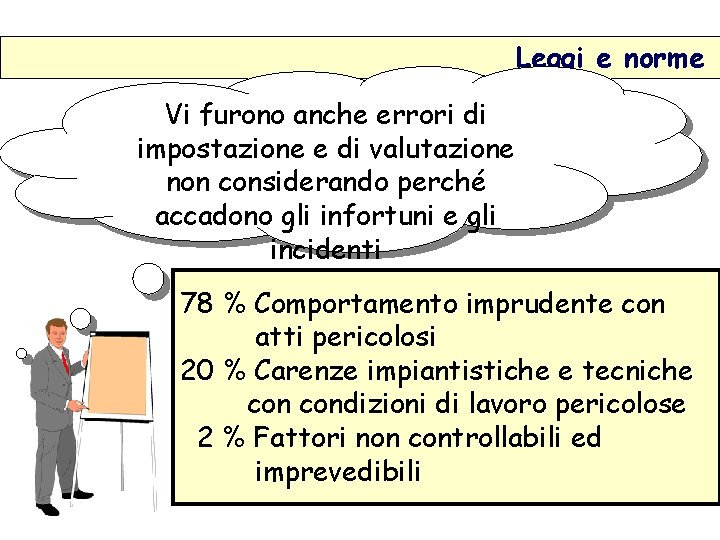 Leggi e norme

Vi furono anche errori di impostazione e di valutazione non considerando perché accadono gli infortuni e gli incidenti

78 % Comportamento imprudente con atti pericolosi
20 % Carenze impiantistiche e tecniche con condizioni di lavoro pericolose
2 % Fattori non controllabili ed imprevedibili